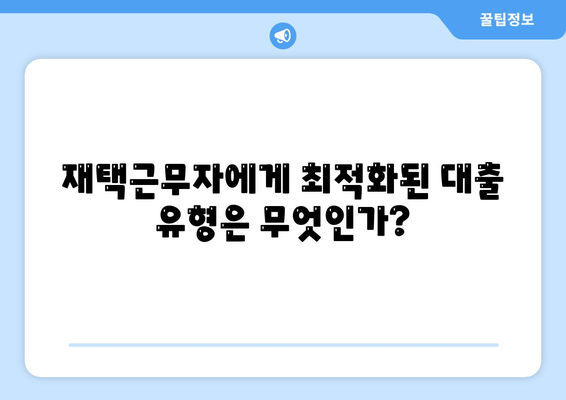 꿀팁정보

재택근무자에게 최적화된 대출 유형은 무엇인가?